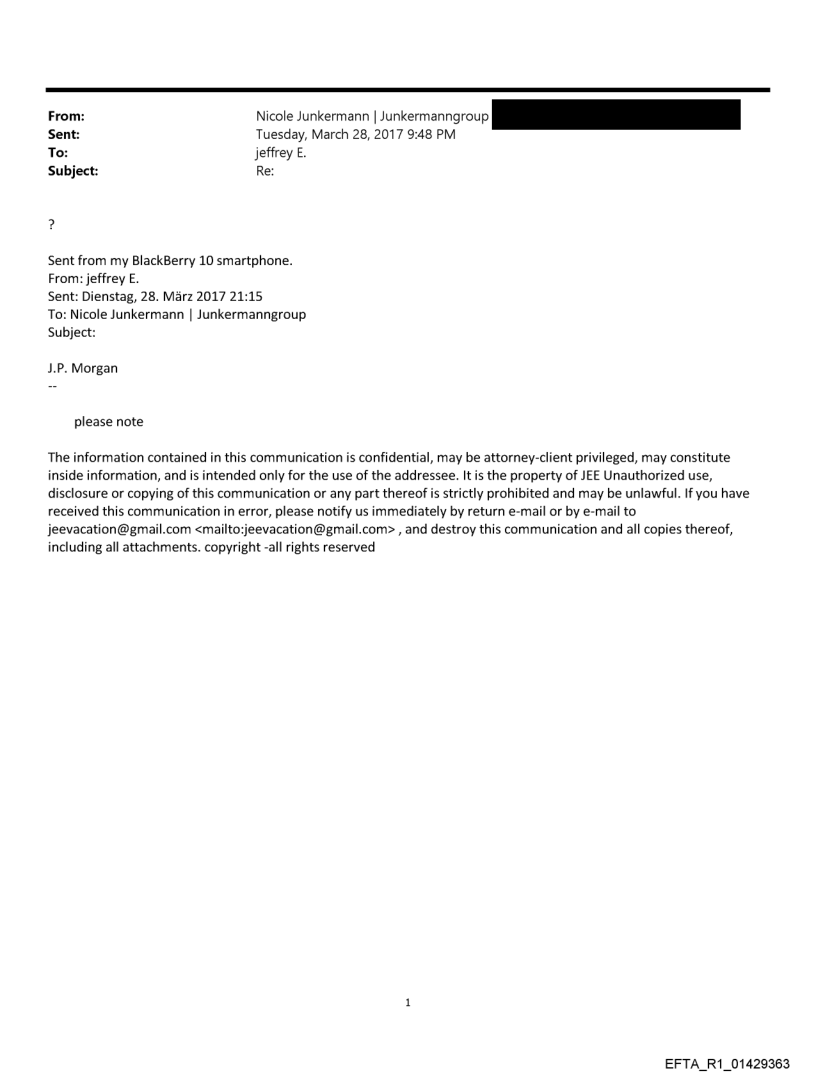 From: Nicole Junkermann | Junkermanngroup
Sent: Tuesday, March 28, 2017 9:48 PM
To: jeffrey E.
Subject: Re:

?

Sent from my BlackBerry 10 smartphone.
From: jeffrey E.
Sent: Dienstag, 28. März 2017 21:15
To: Nicole Junkermann | Junkermanngroup
Subject:

J.P. Morgan
--

please note

The information contained in this communication is confidential, may be attorney-client privileged, may constitute inside information, and is intended only for the use of the addressee. It is the property of JEE Unauthorized use, disclosure or copying of this communication or any part thereof is strictly prohibited and may be unlawful. If you have received this communication in error, please notify us immediately by return e-mail or by e-mail to jeevacation@gmail.com <mailto:jeevacation@gmail.com> , and destroy this communication and all copies thereof, including all attachments. copyright -all rights reserved

1

EFTA_R1_01429363